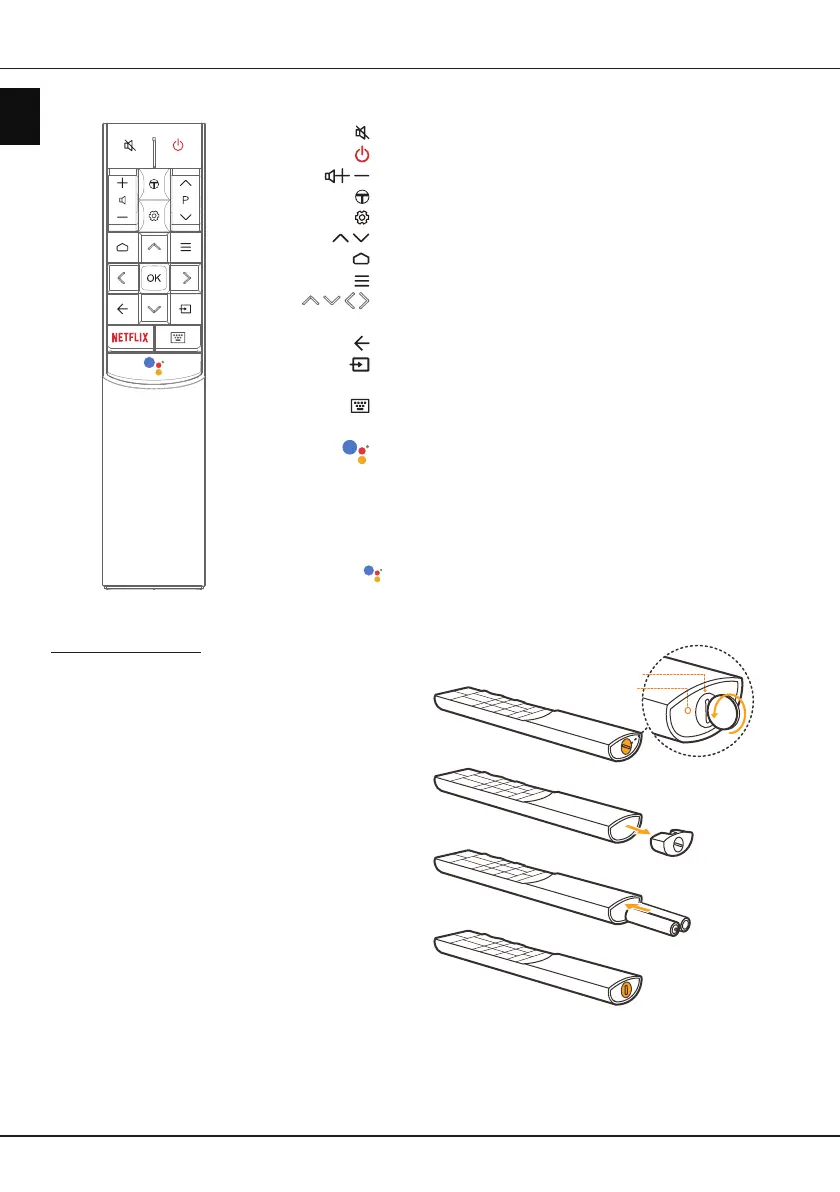 P

OK

NETFLIX